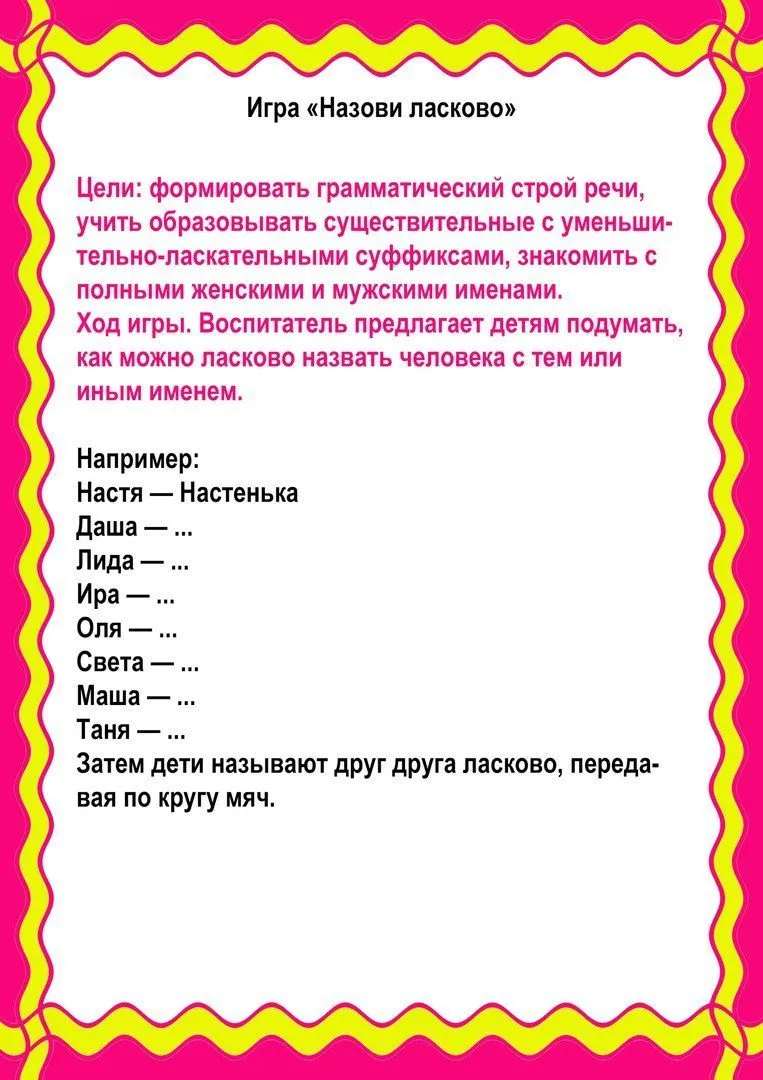 Игра «Назови ласково»

Цели: формировать грамматический строй речи, учить образовывать существительные с уменьшительно-ласкательными суффиксами, знакомить с полными женскими и мужскими именами.
Ход игры. Воспитатель предлагает детям подумать, как можно ласково назвать человека с тем или иным именем.

Например:
Настя — Настенька
Даша — ...
Лида — ...
Ира — ...
Оля — ...
Света — ...
Маша — ...
Таня — ...
Затем дети называют друг друга ласково, передавая по кругу мяч.